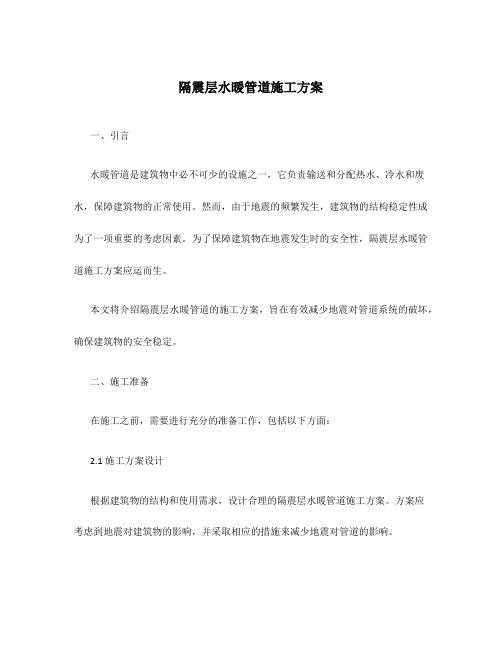 隔震层水暖管道施工方案

一、引言

水暖管道是建筑物中必不可少的设施之一，它负责输送和分配热水、冷水和废水，保障建筑物的正常使用。然而，由于地震的频繁发生，建筑物的结构稳定性成为了一项重要的考虑因素。为了保障建筑物在地震发生时的安全性，隔震层水暖管道施工方案应运而生。

本文将介绍隔震层水暖管道的施工方案，旨在有效减少地震对管道系统的破坏，确保建筑物的安全稳定。

二、施工准备

在施工之前，需要进行充分的准备工作，包括以下方面：

2.1 施工方案设计

根据建筑物的结构和使用需求，设计合理的隔震层水暖管道施工方案。方案应考虑到地震对建筑物的影响，并采取相应的措施来减少地震对管道的影响。